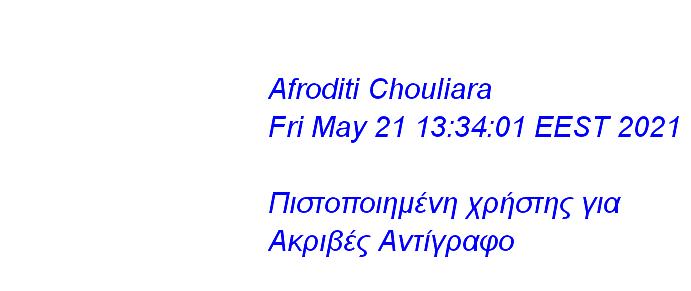 Afroditi Chouliara
Fri May 21 13:34:01 EEST 2021

Πιστοποιημένη χρήστης για
Ακριβές Αντίγραφο